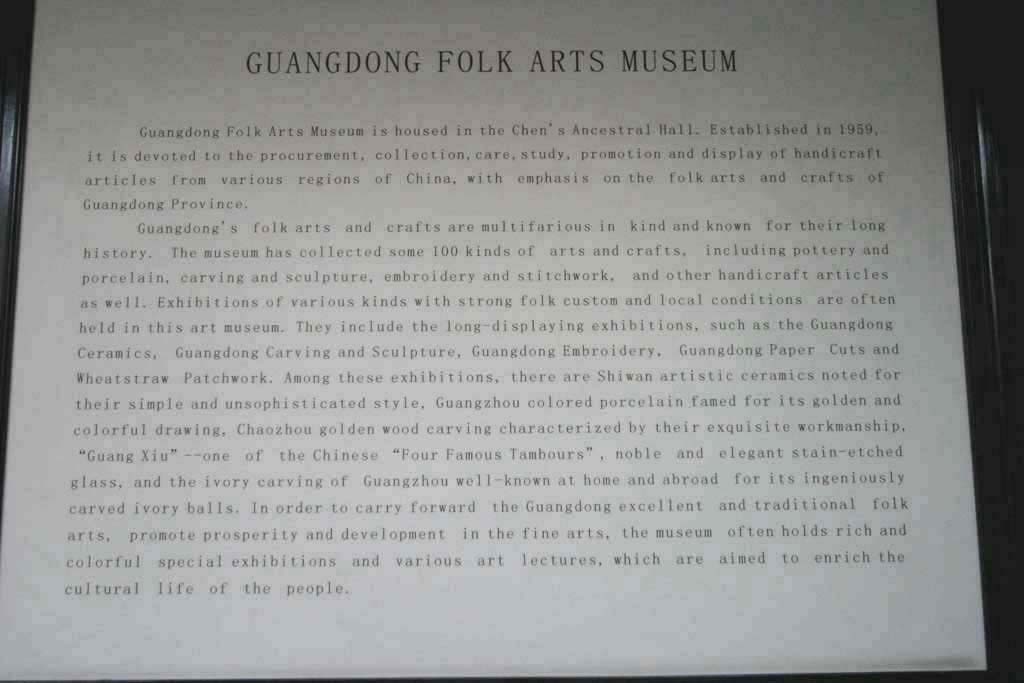 GUANGDONG FOLK ARTS MUSEUM

Guangdong Folk Arts Museum is housed in the Chen's Ancestral Hall. Established in 1959, it is devoted to the procurement, collection, care, study, promotion and display of handicraft articles from various regions of China, with emphasis on the folk arts and crafts of Guangdong Province.

Guangdong's folk arts and crafts are multifarious in kind and known for their long history. The museum has collected some 100 kinds of arts and crafts, including pottery and porcelain, carving and sculpture, embroidery and stitchwork, and other handicraft articles as well. Exhibitions of various kinds with strong folk custom and local conditions are often held in this art museum. They include the long-displaying exhibitions, such as the Guangdong Ceramics, Guangdong Carving and Sculpture, Guangdong Embroidery, Guangdong Paper Cuts and Wheatstraw Patchwork. Among these exhibitions, there are Shiwan artistic ceramics noted for their simple and unsophisticated style, Guangzhou colored porcelain famed for its golden and colorful drawing, Chaozhou golden wood carving characterized by their exquisite workmanship, "Guang Xiu"--one of the Chinese "Four Famous Tambours", noble and elegant stain-etched glass, and the ivory carving of Guangzhou well-known at home and abroad for its ingeniously carved ivory balls. In order to carry forward the Guangdong excellent and traditional folk arts, promote prosperity and development in the fine arts, the museum often holds rich and colorful special exhibitions and various art lectures, which are aimed to enrich the cultural life of the people.